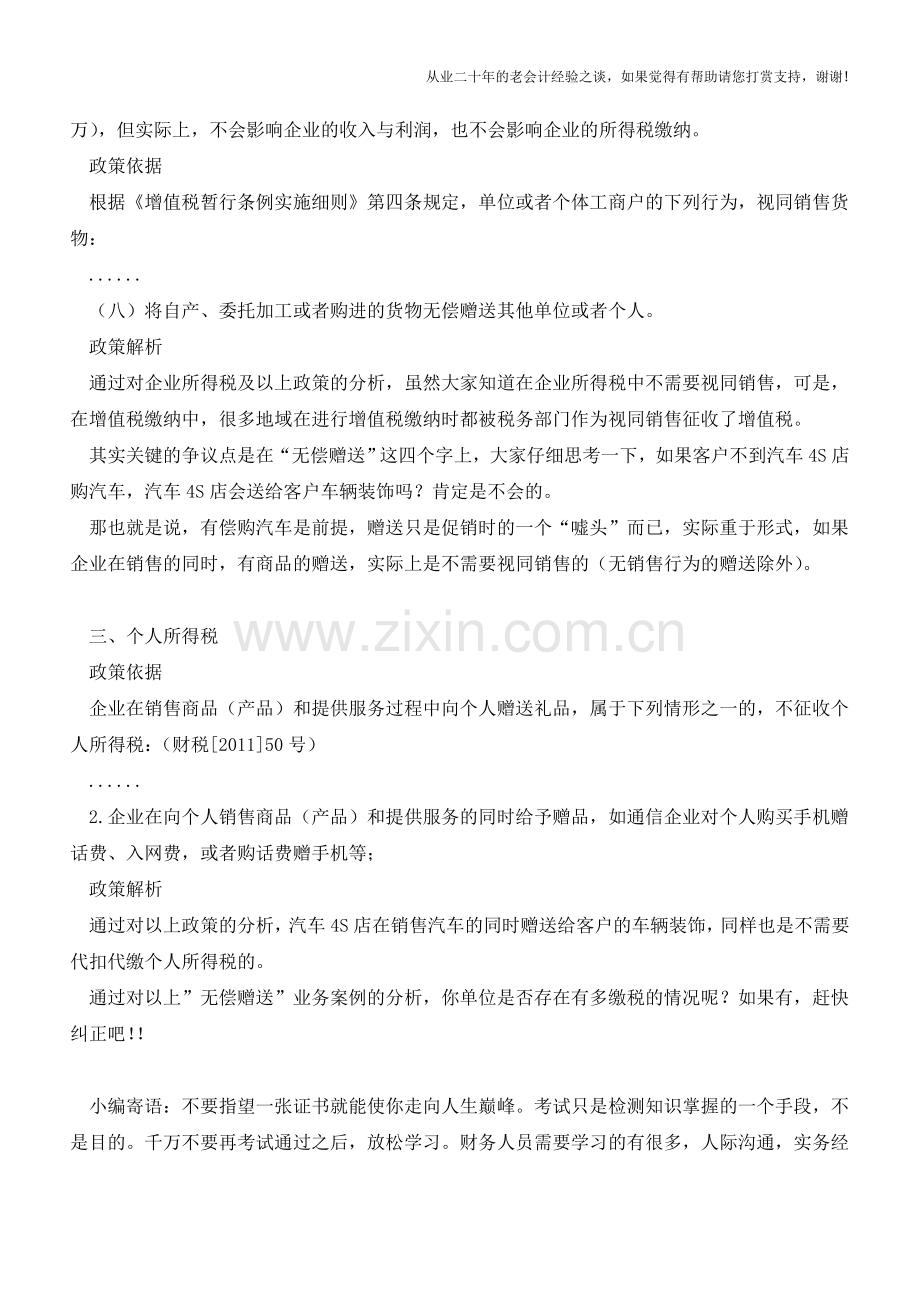 从业二十年的老会计经验之谈，如果觉得有帮助请您打赏支持，谢谢!

万)，但实际上，不会影响企业的收入与利润，也不会影响企业的所得税缴纳。

政策依据

根据《增值税暂行条例实施细则》第四条规定，单位或者个体工商户的下列行为，视同销售货物：

......

（八）将自产、委托加工或者购进的货物无偿赠送其他单位或者个人。

政策解析

通过对企业所得税及以上政策的分析，虽然大家知道在企业所得税中不需要视同销售，可是，在增值税缴纳中，很多地域在进行增值税缴纳时都被税务部门作为视同销售征收了增值税。

其实关键的争议点是在“无偿赠送”这四个字上，大家仔细思考一下，如果客户不到汽车4S店购汽车，汽车4S店会送给客户车辆装饰吗？肯定是不会的。

那也就是说，有偿购汽车是前提，赠送只是促销时的一个“噱头”而已，实际重于形式，如果企业在销售的同时，有商品的赠送，实际上是不需要视同销售的（无销售行为的赠送除外)。

三、个人所得税

www.zixin.com.cn

政策依据

企业在销售商品（产品）和提供服务过程中向个人赠送礼品，属于下列情形之一的，不征收个人所得税：(财税[2011]50号)

......

2.企业在向个人销售商品（产品）和提供服务的同时给予赠品，如通信企业对个人购买手机赠话费、入网费，或者购话费赠手机等；

政策解析

通过对以上政策的分析，汽车4S店在销售汽车的同时赠送给客户的车辆装饰，同样也是不需要代扣代缴个人所得税的。

通过对以上”无偿赠送”业务案例的分析，你单位是否存在有多缴税的情况呢？如果有，赶快纠正吧!!

小编寄语：不要指望一张证书就能使你走向人生巅峰。考试只是检测知识掌握的一个手段，不是目的。千万不要再考试通过之后，放松学习。财务人员需要学习的有很多，人际沟通，实务经